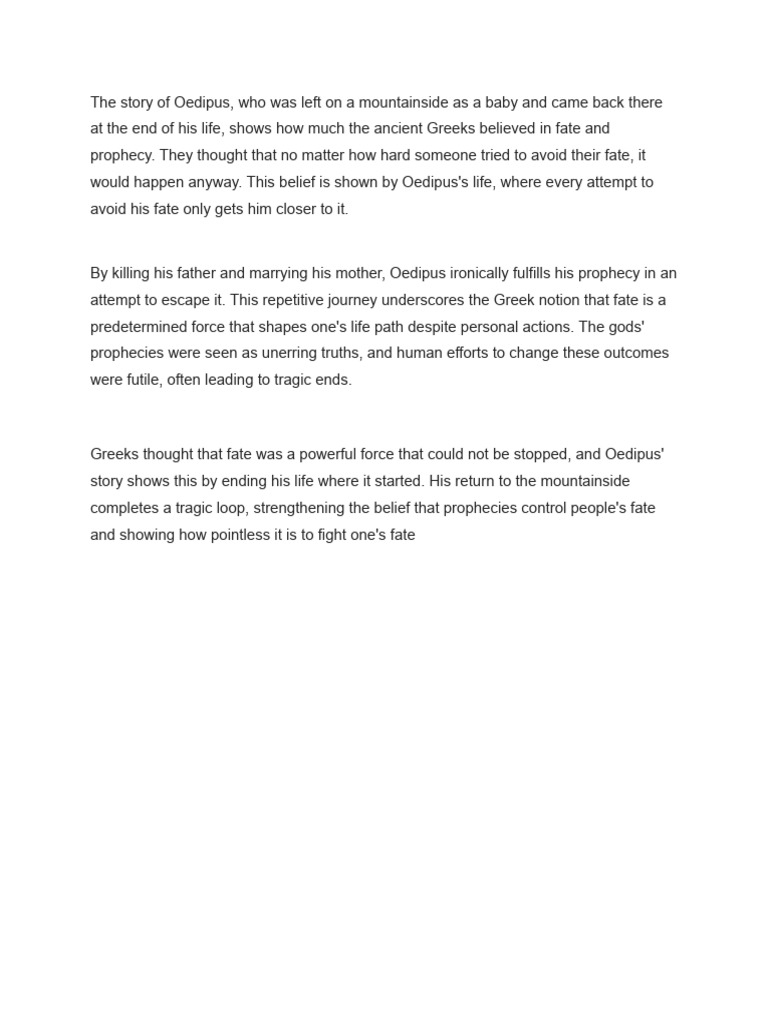 The story of Oedipus, who was left on a mountainside as a baby and came back there at the end of his life, shows how much the ancient Greeks believed in fate and prophecy. They thought that no matter how hard someone tried to avoid their fate, it would happen anyway. This belief is shown by Oedipus's life, where every attempt to avoid his fate only gets him closer to it.

By killing his father and marrying his mother, Oedipus ironically fulfills his prophecy in an attempt to escape it. This repetitive journey underscores the Greek notion that fate is a predetermined force that shapes one's life path despite personal actions. The gods' prophecies were seen as unerring truths, and human efforts to change these outcomes were futile, often leading to tragic ends.

Greeks thought that fate was a powerful force that could not be stopped, and Oedipus' story shows this by ending his life where it started. His return to the mountainside completes a tragic loop, strengthening the belief that prophecies control people's fate and showing how pointless it is to fight one's fate